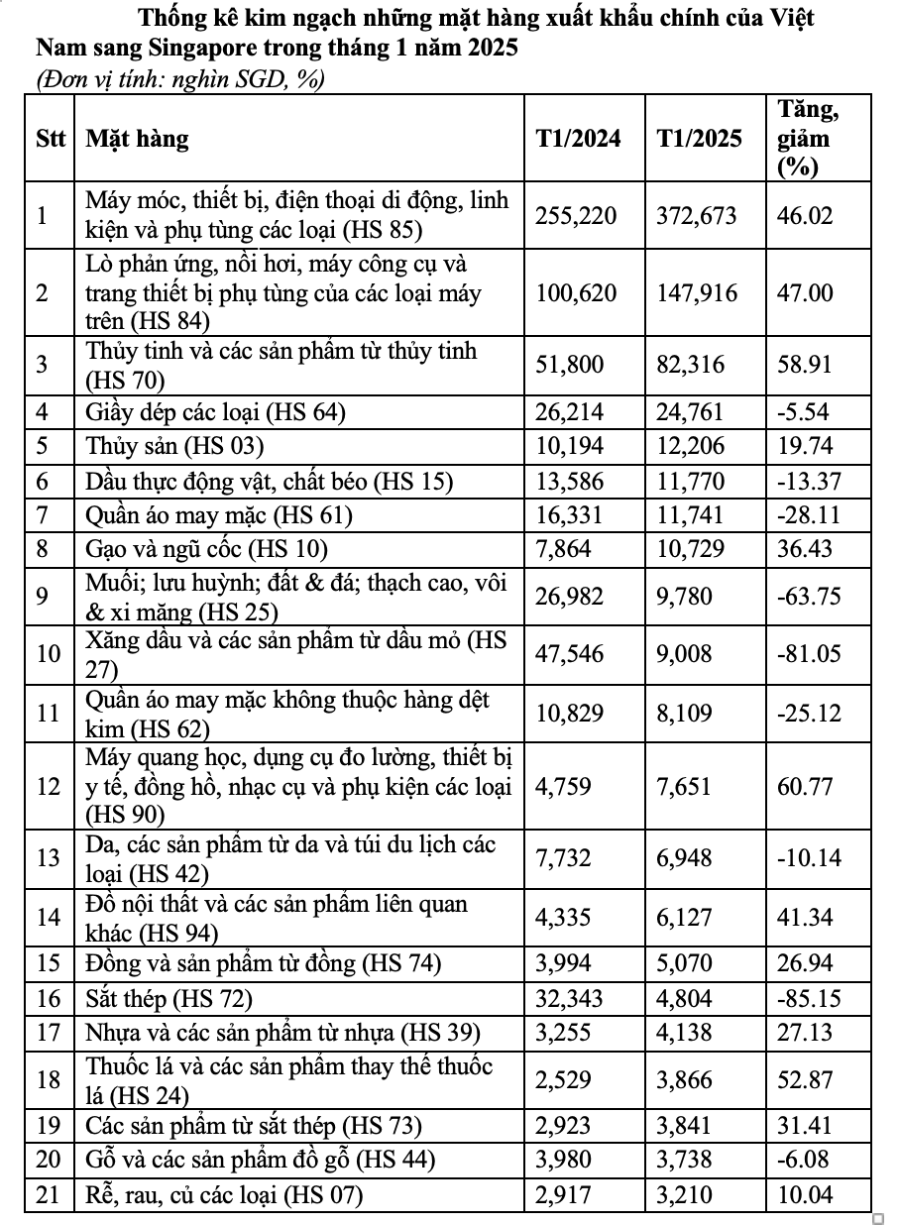 Thống kê kim ngạch những mặt hàng xuất khẩu chính của Việt Nam sang Singapore trong tháng 1 năm 2025
(Đơn vị tính: nghìn SGD, %)

| Stt | Mặt hàng | T1/2024 | T1/2025 | Tăng, giảm (%) |
|---|---|---|---|---|
| 1 | Máy móc, thiết bị, điện thoại di động, linh kiện và phụ tùng các loại (HS 85) | 255,220 | 372,673 | 46.02 |
| 2 | Lò phản ứng, nồi hơi, máy công cụ và trang thiết bị phụ tùng của các loại máy trên (HS 84) | 100,620 | 147,916 | 47.00 |
| 3 | Thủy tinh và các sản phẩm từ thủy tinh (HS 70) | 51,800 | 82,316 | 58.91 |
| 4 | Giầy dép các loại (HS 64) | 26,214 | 24,761 | -5.54 |
| 5 | Thủy sản (HS 03) | 10,194 | 12,206 | 19.74 |
| 6 | Dầu thực động vật, chất béo (HS 15) | 13,586 | 11,770 | -13.37 |
| 7 | Quần áo may mặc (HS 61) | 16,331 | 11,741 | -28.11 |
| 8 | Gạo và ngũ cốc (HS 10) | 7,864 | 10,729 | 36.43 |
| 9 | Muối; lưu huỳnh; đất & đá; thạch cao, vôi & xi măng (HS 25) | 26,982 | 9,780 | -63.75 |
| 10 | Xăng dầu và các sản phẩm từ dầu mỏ (HS 27) | 47,546 | 9,008 | -81.05 |
| 11 | Quần áo may mặc không thuộc hàng dệt kim (HS 62) | 10,829 | 8,109 | -25.12 |
| 12 | Máy quang học, dụng cụ đo lường, thiết bị y tế, đồng hồ, nhạc cụ và phụ kiện các loại (HS 90) | 4,759 | 7,651 | 60.77 |
| 13 | Da, các sản phẩm từ da và túi du lịch các loại (HS 42) | 7,732 | 6,948 | -10.14 |
| 14 | Đồ nội thất và các sản phẩm liên quan khác (HS 94) | 4,335 | 6,127 | 41.34 |
| 15 | Đồng và sản phẩm từ đồng (HS 74) | 3,994 | 5,070 | 26.94 |
| 16 | Sắt thép (HS 72) | 32,343 | 4,804 | -85.15 |
| 17 | Nhựa và các sản phẩm từ nhựa (HS 39) | 3,255 | 4,138 | 27.13 |
| 18 | Thuốc lá và các sản phẩm thay thế thuốc lá (HS 24) | 2,529 | 3,866 | 52.87 |
| 19 | Các sản phẩm từ sắt thép (HS 73) | 2,923 | 3,841 | 31.41 |
| 20 | Gỗ và các sản phẩm đồ gỗ (HS 44) | 3,980 | 3,738 | -6.08 |
| 21 | Rễ, rau, củ các loại (HS 07) | 2,917 | 3,210 | 10.04 |